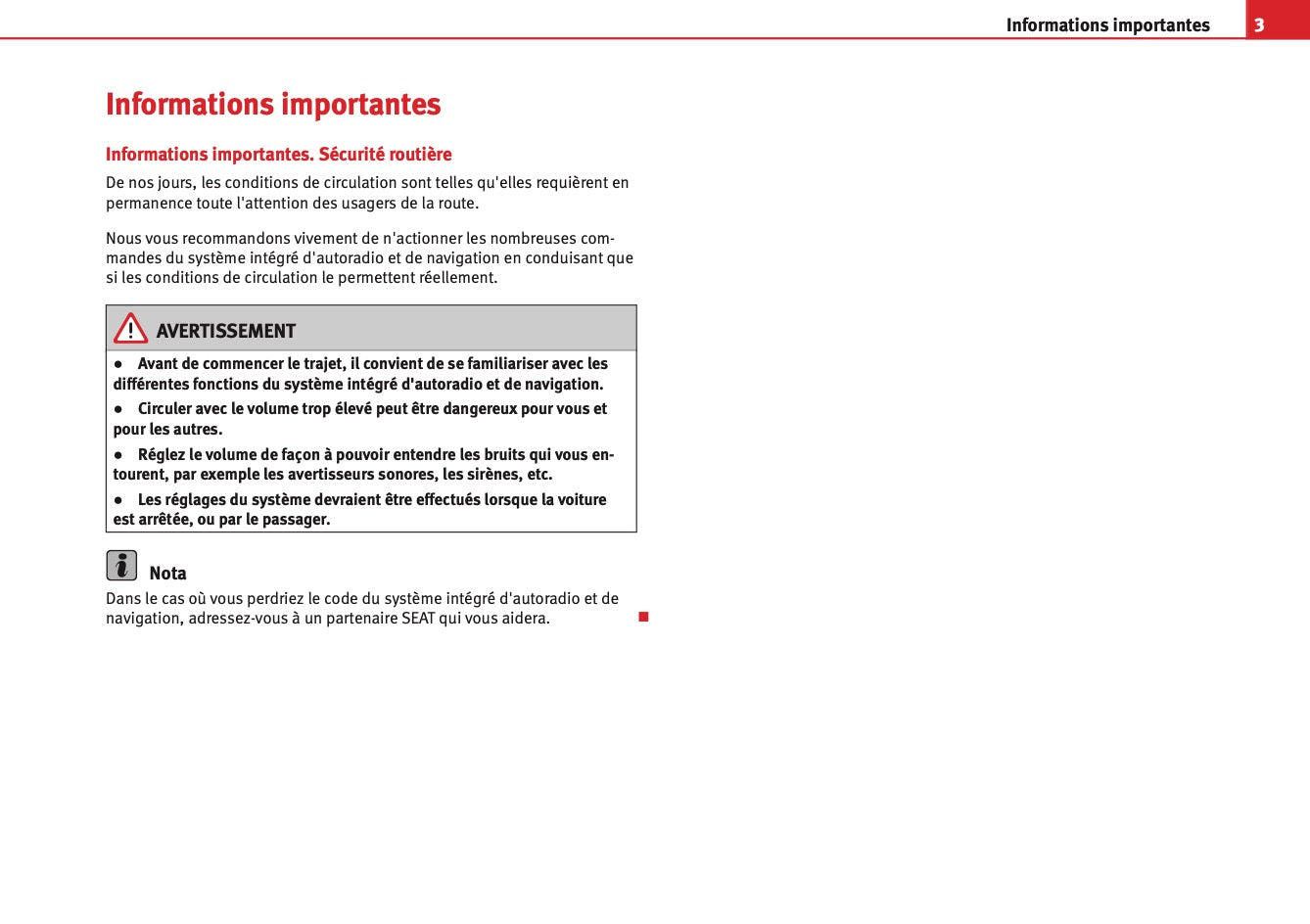 Informations importantes 3

Informations importantes

Informations importantes. Sécurité routière

De nos jours, les conditions de circulation sont telles qu'elles requièrent en permanence toute l'attention des usagers de la route.

Nous vous recommandons vivement de n'actionner les nombreuses commandes du système intégré d'autoradio et de navigation en conduisant que si les conditions de circulation le permettent réellement.

AVERTISSEMENT

● Avant de commencer le trajet, il convient de se familiariser avec les différentes fonctions du système intégré d'autoradio et de navigation.

● Circuler avec le volume trop élevé peut être dangereux pour vous et pour les autres.

● Réglez le volume de façon à pouvoir entendre les bruits qui vous entourent, par exemple les avertisseurs sonores, les sirènes, etc.

● Les réglages du système devraient être effectués lorsque la voiture est arrêtée, ou par le passager.

Nota

Dans le cas où vous perdriez le code du système intégré d'autoradio et de navigation, adressez-vous à un partenaire SEAT qui vous aidera.